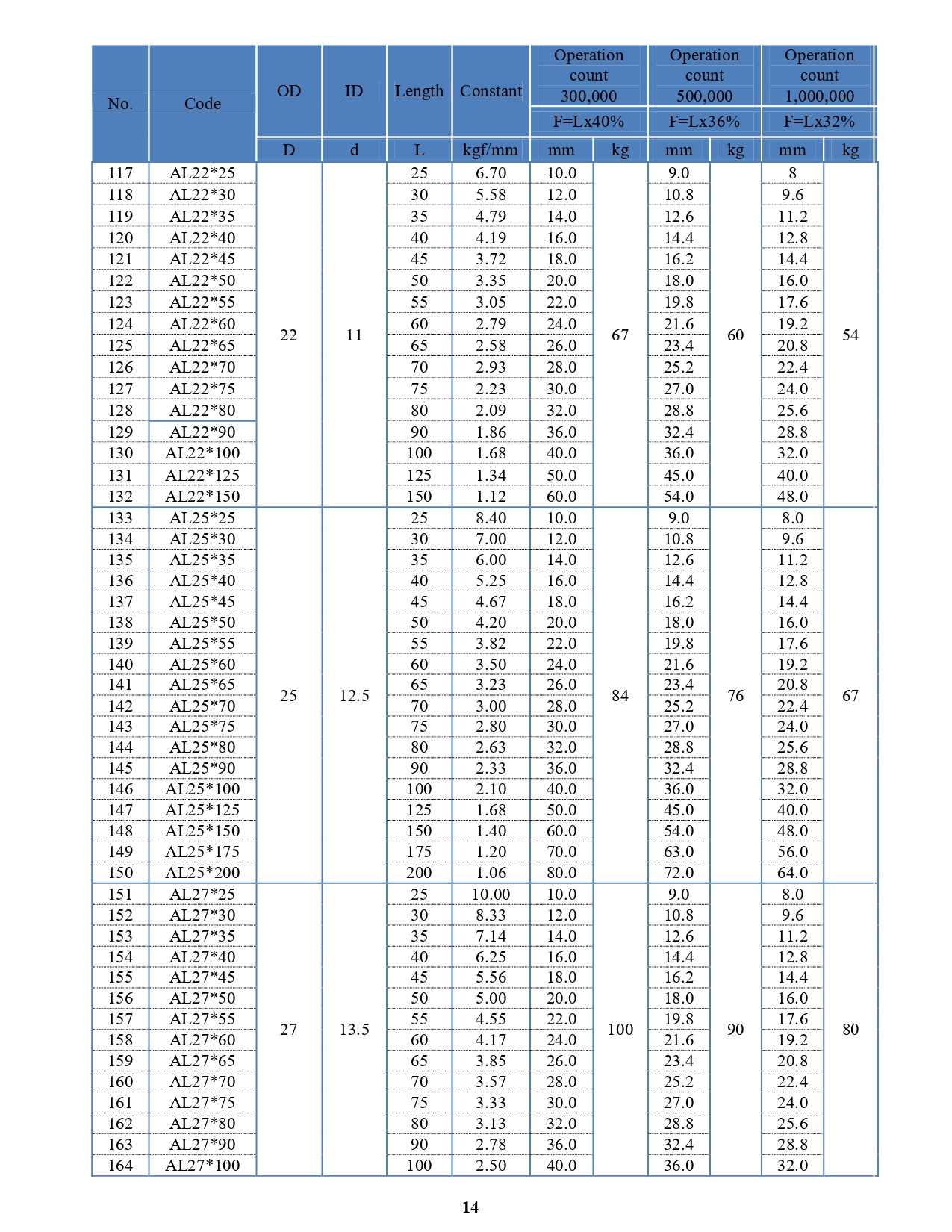 | No. | Code | OD | ID | Length | Constant | Operation count 300,000 | | Operation count 500,000 | | Operation count 1,000,000 | |
|---|---|---|---|---|---|---|---|---|---|---|---|
| | | | | | | F=Lx40% | | F=Lx36% | | F=Lx32% | |
| | | D | d | L | kgf/mm | mm | kg | mm | kg | mm | kg |
| 117 | AL22*25 | 22 | 11 | 25 | 6.70 | 10.0 | 67 | 9.0 | 60 | 8 | 54 |
| 118 | AL22*30 | | | 30 | 5.58 | 12.0 | | 10.8 | | 9.6 | |
| 119 | AL22*35 | | | 35 | 4.79 | 14.0 | | 12.6 | | 11.2 | |
| 120 | AL22*40 | | | 40 | 4.19 | 16.0 | | 14.4 | | 12.8 | |
| 121 | AL22*45 | | | 45 | 3.72 | 18.0 | | 16.2 | | 14.4 | |
| 122 | AL22*50 | | | 50 | 3.35 | 20.0 | | 18.0 | | 16.0 | |
| 123 | AL22*55 | | | 55 | 3.05 | 22.0 | | 19.8 | | 17.6 | |
| 124 | AL22*60 | | | 60 | 2.79 | 24.0 | | 21.6 | | 19.2 | |
| 125 | AL22*65 | | | 65 | 2.58 | 26.0 | | 23.4 | | 20.8 | |
| 126 | AL22*70 | | | 70 | 2.93 | 28.0 | | 25.2 | | 22.4 | |
| 127 | AL22*75 | | | 75 | 2.23 | 30.0 | | 27.0 | | 24.0 | |
| 128 | AL22*80 | | | 80 | 2.09 | 32.0 | | 28.8 | | 25.6 | |
| 129 | AL22*90 | | | 90 | 1.86 | 36.0 | | 32.4 | | 28.8 | |
| 130 | AL22*100 | | | 100 | 1.68 | 40.0 | | 36.0 | | 32.0 | |
| 131 | AL22*125 | | | 125 | 1.34 | 50.0 | | 45.0 | | 40.0 | |
| 132 | AL22*150 | | | 150 | 1.12 | 60.0 | | 54.0 | | 48.0 | |
| 133 | AL25*25 | 25 | 12.5 | 25 | 8.40 | 10.0 | 84 | 9.0 | 76 | 8.0 | 67 |
| 134 | AL25*30 | | | 30 | 7.00 | 12.0 | | 10.8 | | 9.6 | |
| 135 | AL25*35 | | | 35 | 6.00 | 14.0 | | 12.6 | | 11.2 | |
| 136 | AL25*40 | | | 40 | 5.25 | 16.0 | | 14.4 | | 12.8 | |
| 137 | AL25*45 | | | 45 | 4.67 | 18.0 | | 16.2 | | 14.4 | |
| 138 | AL25*50 | | | 50 | 4.20 | 20.0 | | 18.0 | | 16.0 | |
| 139 | AL25*55 | | | 55 | 3.82 | 22.0 | | 19.8 | | 17.6 | |
| 140 | AL25*60 | | | 60 | 3.50 | 24.0 | | 21.6 | | 19.2 | |
| 141 | AL25*65 | | | 65 | 3.23 | 26.0 | | 23.4 | | 20.8 | |
| 142 | AL25*70 | | | 70 | 3.00 | 28.0 | | 25.2 | | 22.4 | |
| 143 | AL25*75 | | | 75 | 2.80 | 30.0 | | 27.0 | | 24.0 | |
| 144 | AL25*80 | | | 80 | 2.63 | 32.0 | | 28.8 | | 25.6 | |
| 145 | AL25*90 | | | 90 | 2.33 | 36.0 | | 32.4 | | 28.8 | |
| 146 | AL25*100 | | | 100 | 2.10 | 40.0 | | 36.0 | | 32.0 | |
| 147 | AL25*125 | | | 125 | 1.68 | 50.0 | | 45.0 | | 40.0 | |
| 148 | AL25*150 | | | 150 | 1.40 | 60.0 | | 54.0 | | 48.0 | |
| 149 | AL25*175 | | | 175 | 1.20 | 70.0 | | 63.0 | | 56.0 | |
| 150 | AL25*200 | | | 200 | 1.06 | 80.0 | | 72.0 | | 64.0 | |
| 151 | AL27*25 | 27 | 13.5 | 25 | 10.00 | 10.0 | 100 | 9.0 | 90 | 8.0 | 80 |
| 152 | AL27*30 | | | 30 | 8.33 | 12.0 | | 10.8 | | 9.6 | |
| 153 | AL27*35 | | | 35 | 7.14 | 14.0 | | 12.6 | | 11.2 | |
| 154 | AL27*40 | | | 40 | 6.25 | 16.0 | | 14.4 | | 12.8 | |
| 155 | AL27*45 | | | 45 | 5.56 | 18.0 | | 16.2 | | 14.4 | |
| 156 | AL27*50 | | | 50 | 5.00 | 20.0 | | 18.0 | | 16.0 | |
| 157 | AL27*55 | | | 55 | 4.55 | 22.0 | | 19.8 | | 17.6 | |
| 158 | AL27*60 | | | 60 | 4.17 | 24.0 | | 21.6 | | 19.2 | |
| 159 | AL27*65 | | | 65 | 3.85 | 26.0 | | 23.4 | | 20.8 | |
| 160 | AL27*70 | | | 70 | 3.57 | 28.0 | | 25.2 | | 22.4 | |
| 161 | AL27*75 | | | 75 | 3.33 | 30.0 | | 27.0 | | 24.0 | |
| 162 | AL27*80 | | | 80 | 3.13 | 32.0 | | 28.8 | | 25.6 | |
| 163 | AL27*90 | | | 90 | 2.78 | 36.0 | | 32.4 | | 28.8 | |
| 164 | AL27*100 | | | 100 | 2.50 | 40.0 | | 36.0 | | 32.0 | |

14